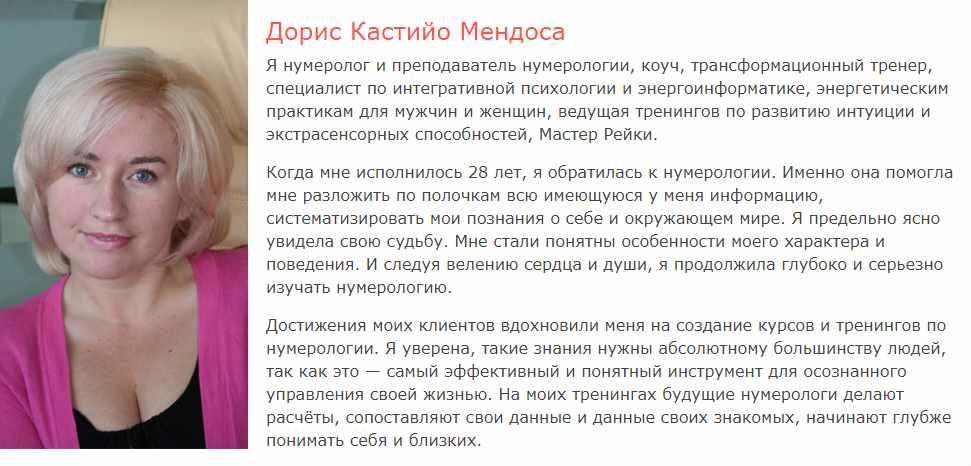 Дорис Кастийо Мендоса

Я нумеролог и преподаватель нумерологии, коуч, трансформационный тренер, специалист по интегративной психологии и энергоинформатике, энергетическим практикам для мужчин и женщин, ведущая тренингов по развитию интуиции и экстрасенсорных способностей, Мастер Рейки.

Когда мне исполнилось 28 лет, я обратилась к нумерологии. Именно она помогла мне разложить по полочкам всю имеющуюся у меня информацию, систематизировать мои познания о себе и окружающем мире. Я предельно ясно увидела свою судьбу. Мне стали понятны особенности моего характера и поведения. И следуя велению сердца и души, я продолжила глубоко и серьезно изучать нумерологию.

Достижения моих клиентов вдохновили меня на создание курсов и тренингов по нумерологии. Я уверена, такие знания нужны абсолютному большинству людей, так как это — самый эффективный и понятный инструмент для осознанного управления своей жизнью. На моих тренингах будущие нумерологи делают расчёты, сопоставляют свои данные и данные своих знакомых, начинают глубже понимать себя и близких.